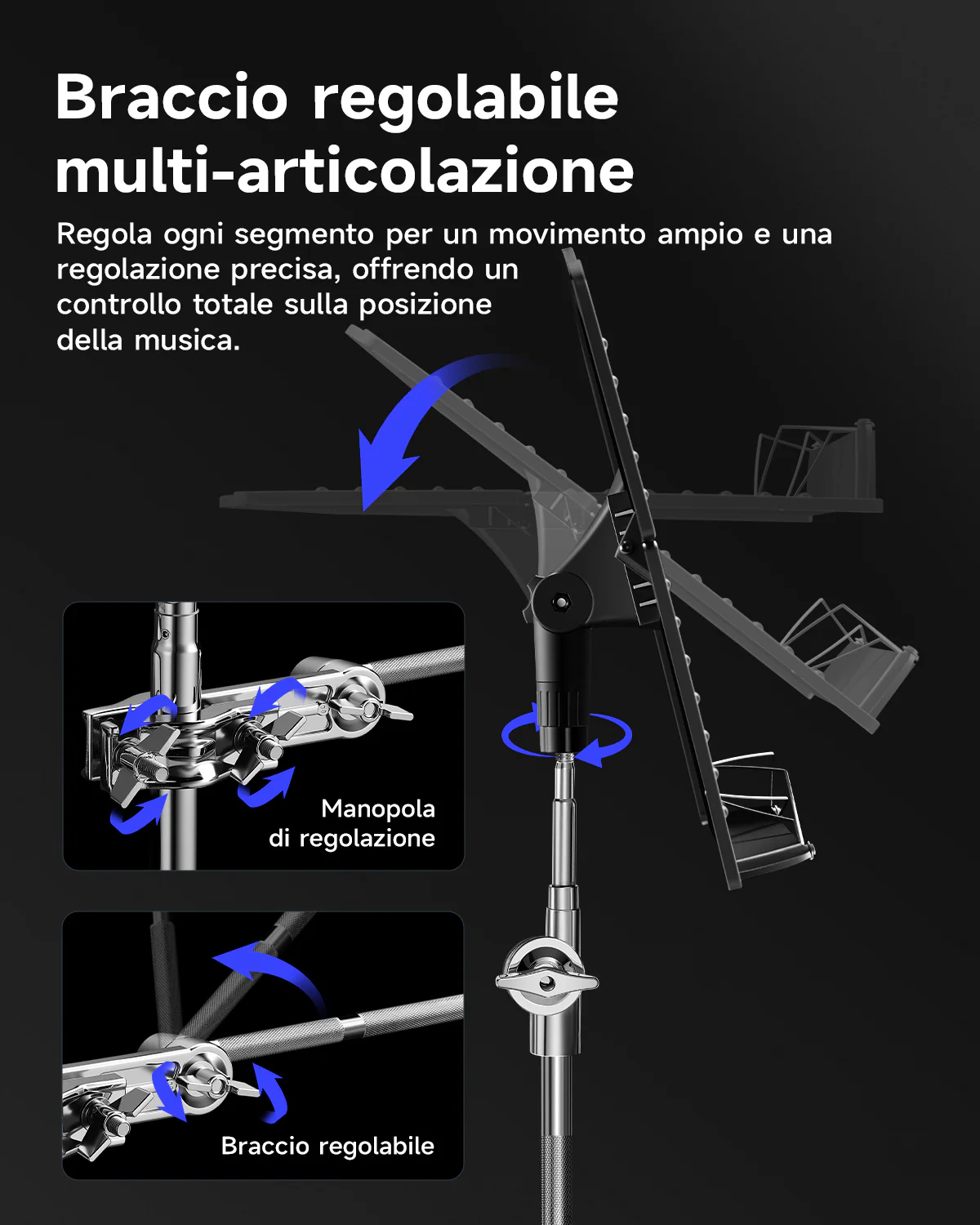 Braccio regolabile multi-articolazione

Regola ogni segmento per un movimento ampio e una regolazione precisa, offrendo un controllo totale sulla posizione della musica.

Manopola di regolazione

Braccio regolabile